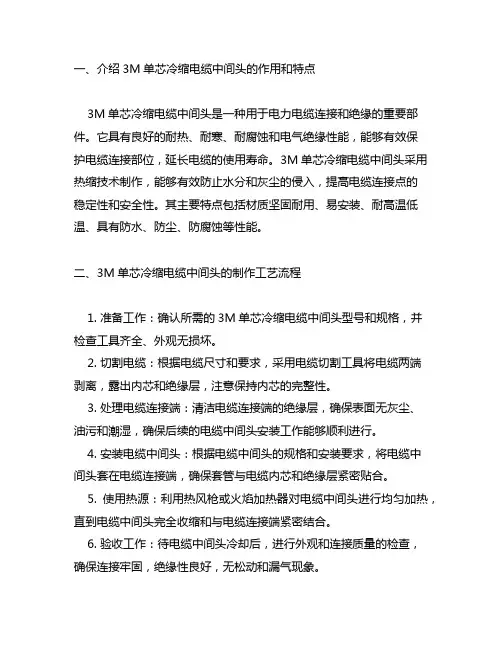 一、介绍 3M 单芯冷缩电缆中间头的作用和特点

3M 单芯冷缩电缆中间头是一种用于电力电缆连接和绝缘的重要部件。它具有良好的耐热、耐寒、耐腐蚀和电气绝缘性能，能够有效保护电缆连接部位，延长电缆的使用寿命。3M 单芯冷缩电缆中间头采用热缩技术制作，能够有效防止水分和灰尘的侵入，提高电缆连接点的稳定性和安全性。其主要特点包括材质坚固耐用、易安装、耐高温低温、具有防水、防尘、防腐蚀等性能。

二、3M 单芯冷缩电缆中间头的制作工艺流程

1. 准备工作：确认所需的 3M 单芯冷缩电缆中间头型号和规格，并检查工具齐全、外观无损坏。

2. 切割电缆：根据电缆尺寸和要求，采用电缆切割工具将电缆两端剥离，露出内芯和绝缘层，注意保持内芯的完整性。

3. 处理电缆连接端：清洁电缆连接端的绝缘层，确保表面无灰尘、油污和潮湿，确保后续的电缆中间头安装工作能够顺利进行。

4. 安装电缆中间头：根据电缆中间头的规格和安装要求，将电缆中间头套在电缆连接端，确保套管与电缆内芯和绝缘层紧密贴合。

5. 使用热源：利用热风枪或火焰加热器对电缆中间头进行均匀加热，直到电缆中间头完全收缩和与电缆连接端紧密结合。

6. 验收工作：待电缆中间头冷却后，进行外观和连接质量的检查，确保连接牢固，绝缘性良好，无松动和漏气现象。